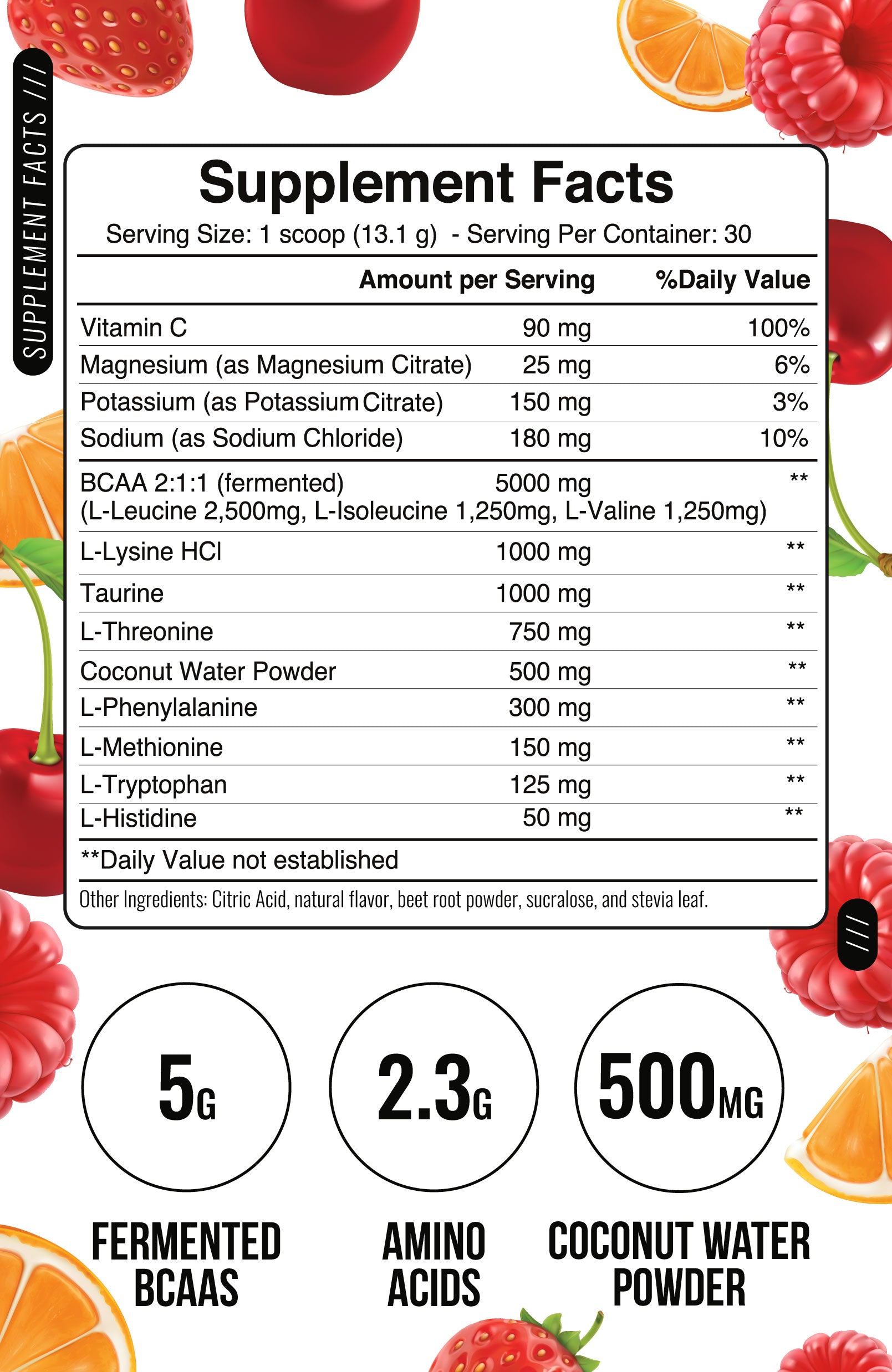 SUPPLEMENT FACTS ///

Supplement Facts

Serving Size: 1 scoop (13.1 g) - Serving Per Container: 30

| | Amount per Serving | %Daily Value |
|---|---|---|
| Vitamin C | 90 mg | 100% |
| Magnesium (as Magnesium Citrate) | 25 mg | 6% |
| Potassium (as Potassium Citrate) | 150 mg | 3% |
| Sodium (as Sodium Chloride) | 180 mg | 10% |
| BCAA 2:1:1 (fermented) (L-Leucine 2,500mg, L-Isoleucine 1,250mg, L-Valine 1,250mg) | 5000 mg | ** |
| L-Lysine HCl | 1000 mg | ** |
| Taurine | 1000 mg | ** |
| L-Threonine | 750 mg | ** |
| Coconut Water Powder | 500 mg | ** |
| L-Phenylalanine | 300 mg | ** |
| L-Methionine | 150 mg | ** |
| L-Tryptophan | 125 mg | ** |
| L-Histidine | 50 mg | ** |

**Daily Value not established

Other Ingredients: Citric Acid, natural flavor, beet root powder, sucralose, and stevia leaf.

///

5G
FERMENTED BCAAS

2.3G
AMINO ACIDS

500MG
COCONUT WATER POWDER